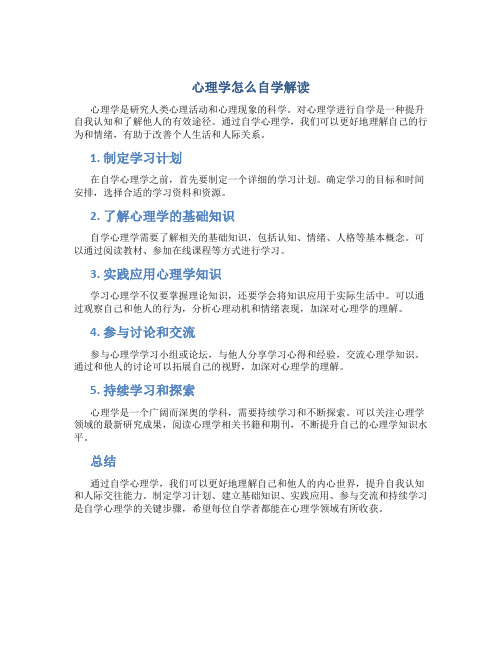 心理学怎么自学解读

心理学是研究人类心理活动和心理现象的科学。对心理学进行自学是一种提升自我认知和了解他人的有效途径。通过自学心理学，我们可以更好地理解自己的行为和情绪，有助于改善个人生活和人际关系。

1. 制定学习计划

在自学心理学之前，首先要制定一个详细的学习计划。确定学习的目标和时间安排，选择合适的学习资料和资源。

2. 了解心理学的基础知识

自学心理学需要了解相关的基础知识，包括认知、情绪、人格等基本概念。可以通过阅读教材、参加在线课程等方式进行学习。

3. 实践应用心理学知识

学习心理学不仅要掌握理论知识，还要学会将知识应用于实际生活中。可以通过观察自己和他人的行为，分析心理动机和情绪表现，加深对心理学的理解。

4. 参与讨论和交流

参与心理学学习小组或论坛，与他人分享学习心得和经验，交流心理学知识。通过和他人的讨论可以拓展自己的视野，加深对心理学的理解。

5. 持续学习和探索

心理学是一个广阔而深奥的学科，需要持续学习和不断探索。可以关注心理学领域的最新研究成果，阅读心理学相关书籍和期刊，不断提升自己的心理学知识水平。

总结

通过自学心理学，我们可以更好地理解自己和他人的内心世界，提升自我认知和人际交往能力。制定学习计划、建立基础知识、实践应用、参与交流和持续学习是自学心理学的关键步骤，希望每位自学者都能在心理学领域有所收获。